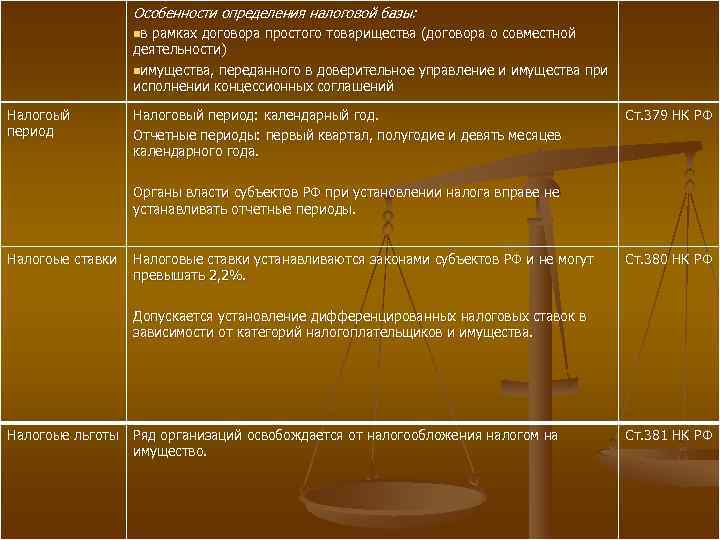 |  |  |  |
|---|---|---|
|  | Особенности определения налоговой базы: ▪в рамках договора простого товарищества (договора о совместной деятельности) ▪имущества, переданного в доверительное управление и имущества при исполнении концессионных соглашений |  |
| Налогоый период | Налоговый период: календарный год. Отчетные периоды: первый квартал, полугодие и девять месяцев календарного года. Органы власти субъектов РФ при установлении налога вправе не устанавливать отчетные периоды. | Ст.379 НК РФ |
| Налогоые ставки | Налоговые ставки устанавливаются законами субъектов РФ и не могут превышать 2,2%. Допускается установление дифференцированных налоговых ставок в зависимости от категорий налогоплательщиков и имущества. | Ст.380 НК РФ |
| Налогоые льготы | Ряд организаций освобождается от налогообложения налогом на имущество. | Ст.381 НК РФ |